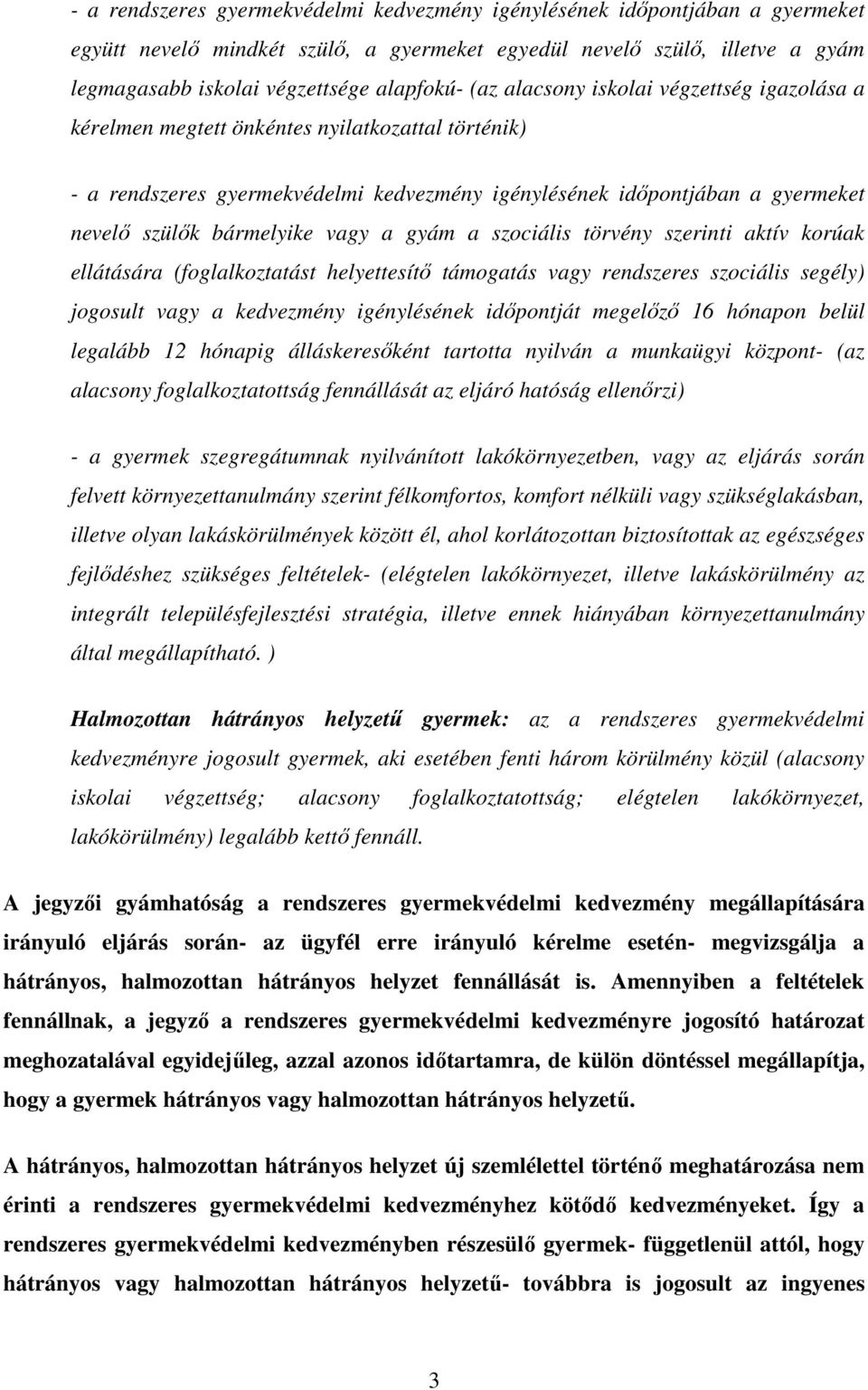 - a rendszeres gyermekvédelmi kedvezmény igénylésének időpontjában a gyermeket együtt nevelő mindkét szülő, a gyermeket egyedül nevelő szülő, illetve a gyám legmagasabb iskolai végzettsége alapfokú- (az alacsony iskolai végzettség igazolása a kérelmen megtett önkéntes nyilatkozattal történik)

- a rendszeres gyermekvédelmi kedvezmény igénylésének időpontjában a gyermeket nevelő szülők bármelyike vagy a gyám a szociális törvény szerinti aktív korúak ellátására (foglalkoztatást helyettesítő támogatás vagy rendszeres szociális segély) jogosult vagy a kedvezmény igénylésének időpontját megelőző 16 hónapon belül legalább 12 hónapig álláskeresőként tartotta nyilván a munkaügyi központ- (az alacsony foglalkoztatottság fennállását az eljáró hatóság ellenőrzi)

- a gyermek szegregátumnak nyilvánított lakókörnyezetben, vagy az eljárás során felvett környezettanulmány szerint félkomfortos, komfort nélküli vagy szükséglakásban, illetve olyan lakáskörülmények között él, ahol korlátozottan biztosítottak az egészséges fejlődéshez szükséges feltételek- (elégtelen lakókörnyezet, illetve lakáskörülmény az integrált településfejlesztési stratégia, illetve ennek hiányában környezettanulmány által megállapítható. )

Halmozottan hátrányos helyzetű gyermek: az a rendszeres gyermekvédelmi kedvezményre jogosult gyermek, aki esetében fenti három körülmény közül (alacsony iskolai végzettség; alacsony foglalkoztatottság; elégtelen lakókörnyezet, lakókörülmény) legalább kettő fennáll.

A jegyzői gyámhatóság a rendszeres gyermekvédelmi kedvezmény megállapítására irányuló eljárás során- az ügyfél erre irányuló kérelme esetén- megvizsgálja a hátrányos, halmozottan hátrányos helyzet fennállását is. Amennyiben a feltételek fennállnak, a jegyző a rendszeres gyermekvédelmi kedvezményre jogosító határozat meghozatalával egyidejűleg, azzal azonos időtartamra, de külön döntéssel megállapítja, hogy a gyermek hátrányos vagy halmozottan hátrányos helyzetű.

A hátrányos, halmozottan hátrányos helyzet új szemlélettel történő meghatározása nem érinti a rendszeres gyermekvédelmi kedvezményhez kötődő kedvezményeket. Így a rendszeres gyermekvédelmi kedvezményben részesülő gyermek- függetlenül attól, hogy hátrányos vagy halmozottan hátrányos helyzetű- továbbra is jogosult az ingyenes

3